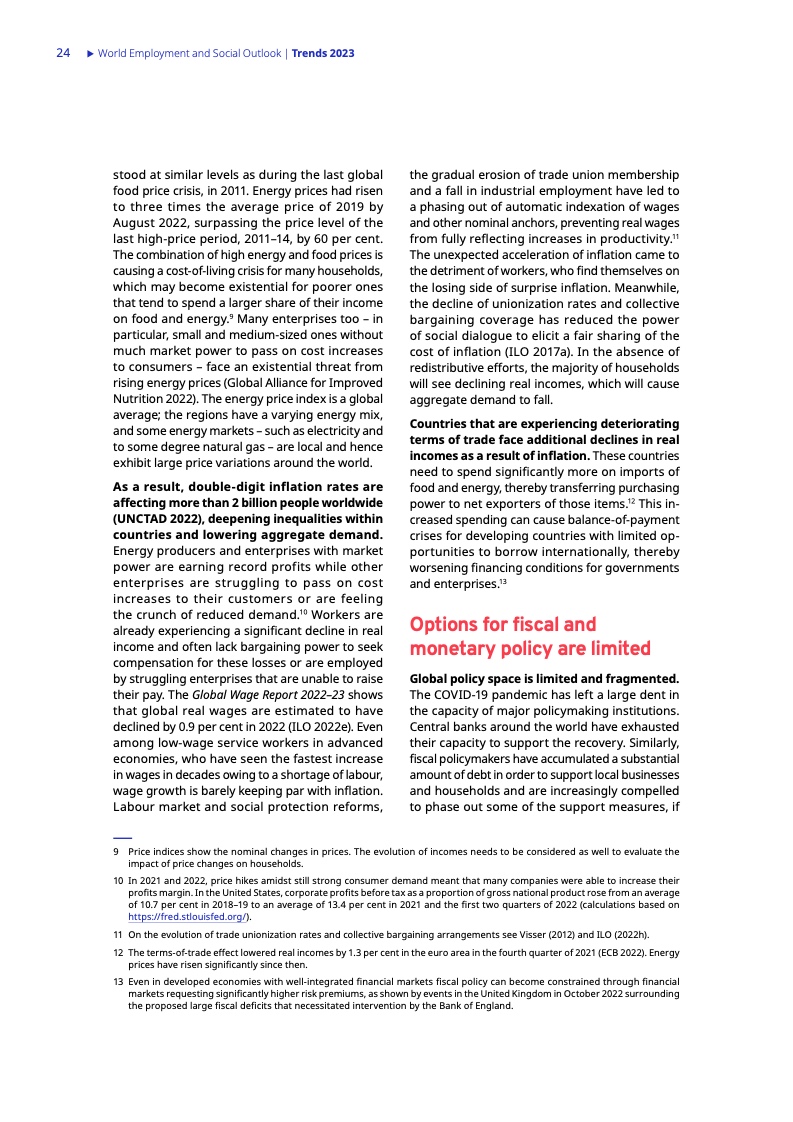 24 ▶ World Employment and Social Outlook | Trends 2023

stood at similar levels as during the last global food price crisis, in 2011. Energy prices had risen to three times the average price of 2019 by August 2022, surpassing the price level of the last high-price period, 2011–14, by 60 per cent. The combination of high energy and food prices is causing a cost-of-living crisis for many households, which may become existential for poorer ones that tend to spend a larger share of their income on food and energy.$^{9}$ Many enterprises too – in particular, small and medium-sized ones without much market power to pass on cost increases to consumers – face an existential threat from rising energy prices (Global Alliance for Improved Nutrition 2022). The energy price index is a global average; the regions have a varying energy mix, and some energy markets – such as electricity and to some degree natural gas – are local and hence exhibit large price variations around the world.

As a result, double-digit inflation rates are affecting more than 2 billion people worldwide (UNCTAD 2022), deepening inequalities within countries and lowering aggregate demand. Energy producers and enterprises with market power are earning record profits while other enterprises are struggling to pass on cost increases to their customers or are feeling the crunch of reduced demand.$^{10}$ Workers are already experiencing a significant decline in real income and often lack bargaining power to seek compensation for these losses or are employed by struggling enterprises that are unable to raise their pay. The Global Wage Report 2022–23 shows that global real wages are estimated to have declined by 0.9 per cent in 2022 (ILO 2022e). Even among low-wage service workers in advanced economies, who have seen the fastest increase in wages in decades owing to a shortage of labour, wage growth is barely keeping par with inflation. Labour market and social protection reforms, the gradual erosion of trade union membership and a fall in industrial employment have led to a phasing out of automatic indexation of wages and other nominal anchors, preventing real wages from fully reflecting increases in productivity.$^{11}$ The unexpected acceleration of inflation came to the detriment of workers, who find themselves on the losing side of surprise inflation. Meanwhile, the decline of unionization rates and collective bargaining coverage has reduced the power of social dialogue to elicit a fair sharing of the cost of inflation (ILO 2017a). In the absence of redistributive efforts, the majority of households will see declining real incomes, which will cause aggregate demand to fall.

Countries that are experiencing deteriorating terms of trade face additional declines in real incomes as a result of inflation. These countries need to spend significantly more on imports of food and energy, thereby transferring purchasing power to net exporters of those items.$^{12}$ This increased spending can cause balance-of-payment crises for developing countries with limited opportunities to borrow internationally, thereby worsening financing conditions for governments and enterprises.$^{13}$

Options for fiscal and monetary policy are limited

Global policy space is limited and fragmented. The COVID-19 pandemic has left a large dent in the capacity of major policymaking institutions. Central banks around the world have exhausted their capacity to support the recovery. Similarly, fiscal policymakers have accumulated a substantial amount of debt in order to support local businesses and households and are increasingly compelled to phase out some of the support measures, if

9 Price indices show the nominal changes in prices. The evolution of incomes needs to be considered as well to evaluate the impact of price changes on households.

10 In 2021 and 2022, price hikes amidst still strong consumer demand meant that many companies were able to increase their profits margin. In the United States, corporate profits before tax as a proportion of gross national product rose from an average of 10.7 per cent in 2018–19 to an average of 13.4 per cent in 2021 and the first two quarters of 2022 (calculations based on https://fred.stlouisfed.org/).

11 On the evolution of trade unionization rates and collective bargaining arrangements see Visser (2012) and ILO (2022h).

12 The terms-of-trade effect lowered real incomes by 1.3 per cent in the euro area in the fourth quarter of 2021 (ECB 2022). Energy prices have risen significantly since then.

13 Even in developed economies with well-integrated financial markets fiscal policy can become constrained through financial markets requesting significantly higher risk premiums, as shown by events in the United Kingdom in October 2022 surrounding the proposed large fiscal deficits that necessitated intervention by the Bank of England.